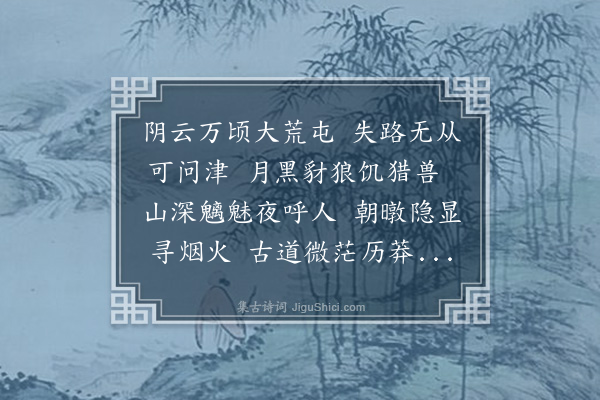 阴云万顷大荒屯 失路无从可问津 月黑豺狼饥猎兽 山深魑魅夜呼人 朝暾隐显寻烟火 古道微茫历莽...

集古诗词 JiguShici.com